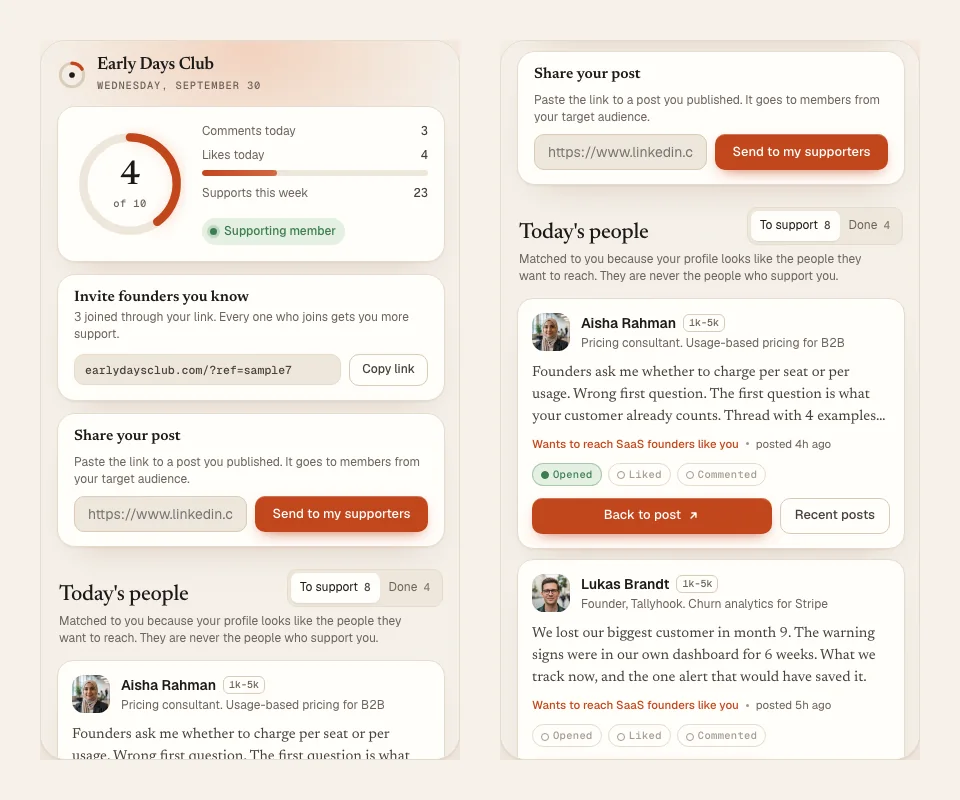 Early Days Club
WEDNESDAY, SEPTEMBER 30

4
of 10

Comments today 3
Likes today 4
Supports this week 23

Supporting member

Invite founders you know
3 joined through your link. Every one who joins gets you more support.

earlydaysclub.com/?ref=sample7
Copy link

Share your post
Paste the link to a post you published. It goes to members from your target audience.

https://www.linkedin.c
Send to my supporters

Today's people
To support 8 Done 4
Matched to you because your profile looks like the people they want to reach. They are never the people who support you.

Aisha Rahman 1k-5k
Pricing consultant. Usage-based pricing for B2B
Founders ask me whether to charge per seat or per usage. Wrong first question. The first question is what

Share your post
Paste the link to a post you published. It goes to members from your target audience.

https://www.linkedin.c
Send to my supporters

Today's people
To support 8 Done 4
Matched to you because your profile looks like the people they want to reach. They are never the people who support you.

Aisha Rahman 1k-5k
Pricing consultant. Usage-based pricing for B2B
Founders ask me whether to charge per seat or per usage. Wrong first question. The first question is what your customer already counts. Thread with 4 examples...
Wants to reach SaaS founders like you • posted 4h ago
Opened Liked Commented
Back to post ↗
Recent posts

Lukas Brandt 1k-5k
Founder, Tallyhook. Churn analytics for Stripe
We lost our biggest customer in month 9. The warning signs were in our own dashboard for 6 weeks. What we track now, and the one alert that would have saved it.
Wants to reach SaaS founders like you • posted 5h ago
Opened Liked Commented